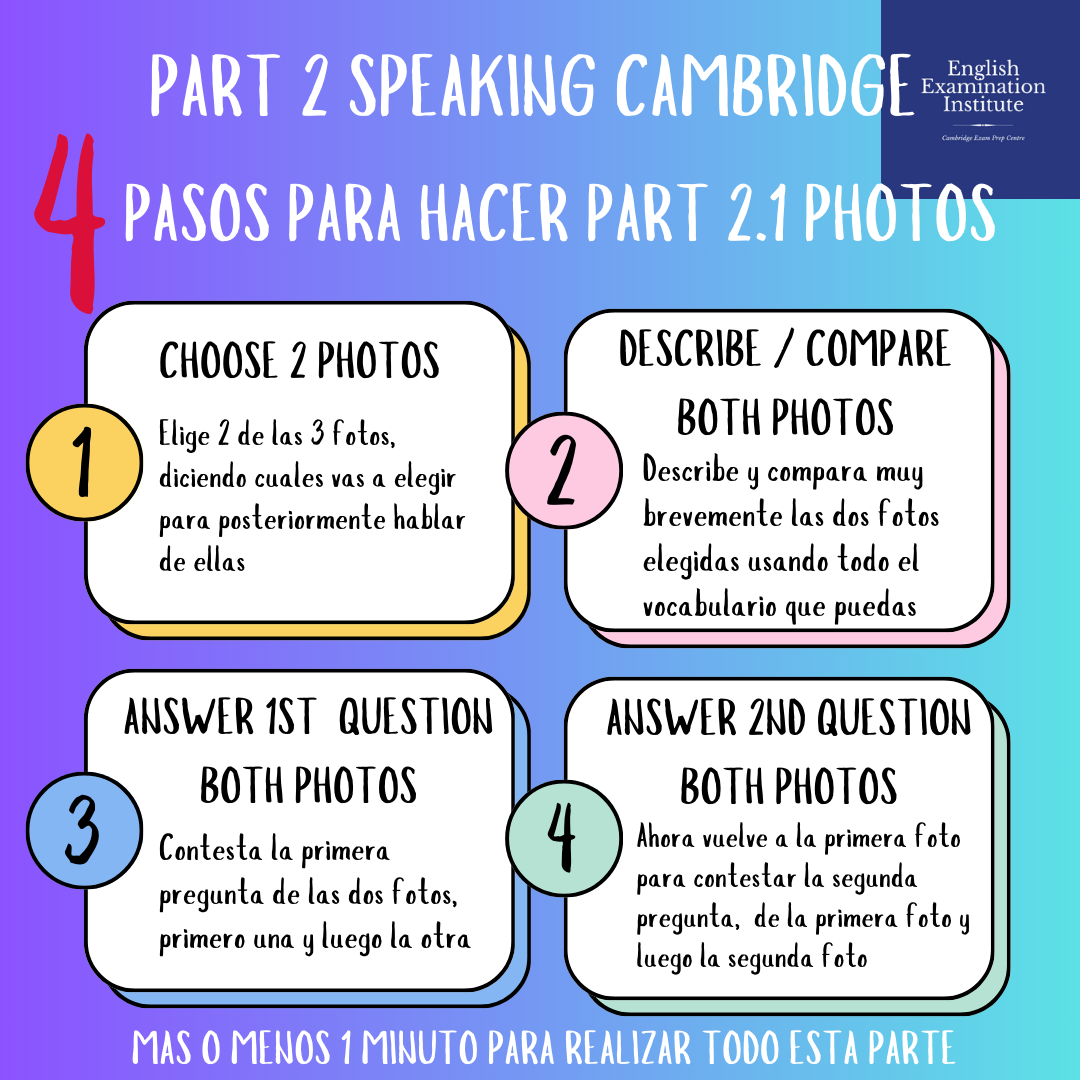 PART 2 SPEAKING CAMBRIDGE

English Examination Institute
Cambridge Exam Prep Centre

4 PASOS PARA HACER PART 2.1 PHOTOS

1
CHOOSE 2 PHOTOS
Elige 2 de las 3 fotos, diciendo cuales vas a elegir para posteriormente hablar de ellas

2
DESCRIBE / COMPARE BOTH PHOTOS
Describe y compara muy brevemente las dos fotos elegidas usando todo el vocabulario que puedas

3
ANSWER 1ST QUESTION BOTH PHOTOS
Contesta la primera pregunta de las dos fotos, primero una y luego la otra

4
ANSWER 2ND QUESTION BOTH PHOTOS
Ahora vuelve a la primera foto para contestar la segunda pregunta, de la primera foto y luego la segunda foto

MAS O MENOS 1 MINUTO PARA REALIZAR TODO ESTA PARTE